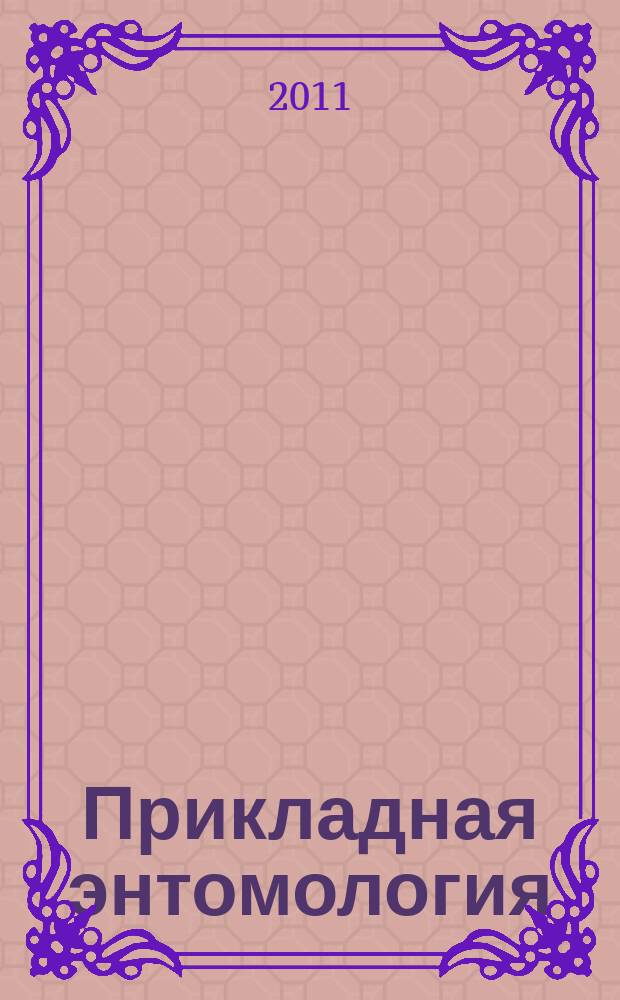 2011

Прикладная энтомология